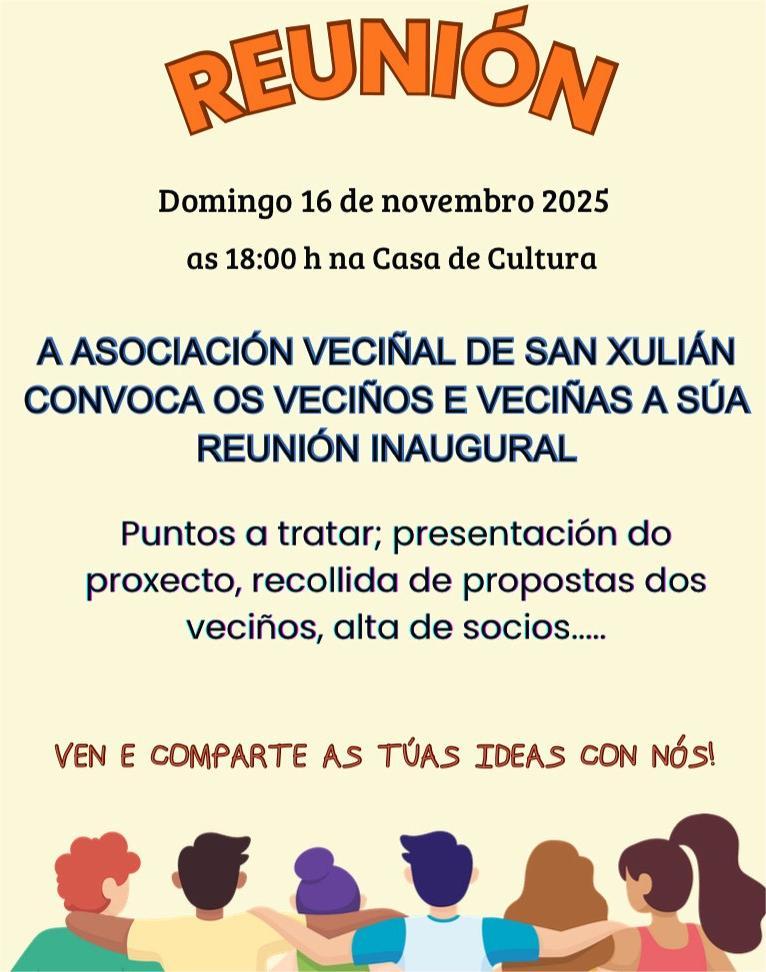 REUNIÓN

Domingo 16 de novembro 2025

as 18:00 h na Casa de Cultura

A ASOCIACIÓN VECIÑAL DE SAN XULIÁN CONVOCA OS VECIÑOS E VECIÑAS A SÚA REUNIÓN INAUGURAL

Puntos a tratar; presentación do proxecto, recollida de propostas dos veciños, alta de socios.....

VEN E COMPARTE AS TÚAS IDEAS CON NÓS!